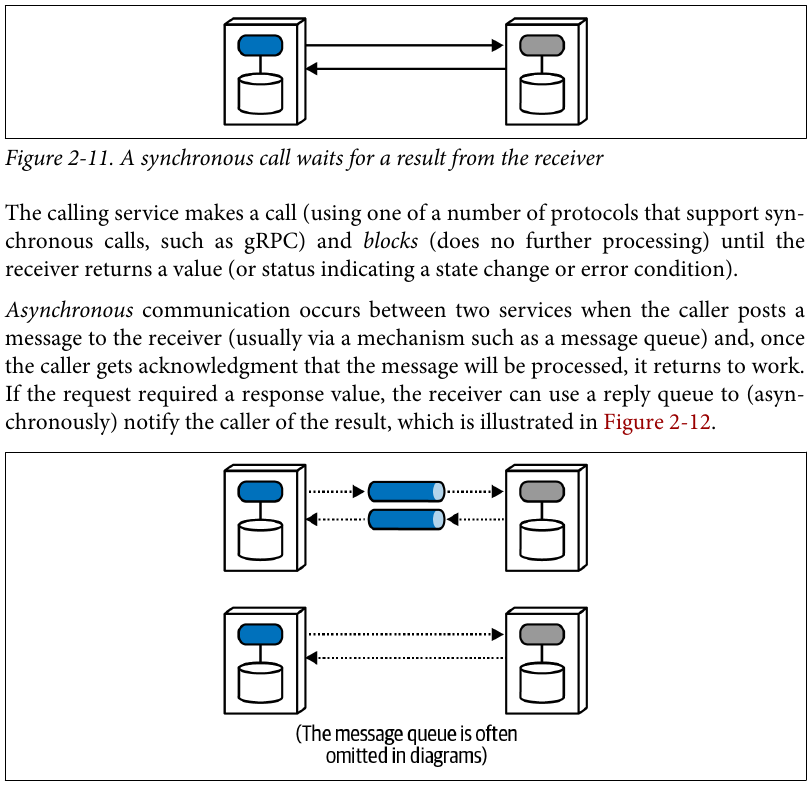 Figure 2-11. A synchronous call waits for a result from the receiver

The calling service makes a call (using one of a number of protocols that support synchronous calls, such as gRPC) and blocks (does no further processing) until the receiver returns a value (or status indicating a state change or error condition).

Asynchronous communication occurs between two services when the caller posts a message to the receiver (usually via a mechanism such as a message queue) and, once the caller gets acknowledgment that the message will be processed, it returns to work. If the request required a response value, the receiver can use a reply queue to (asynchronously) notify the caller of the result, which is illustrated in Figure 2-12.

(The message queue is often omitted in diagrams)